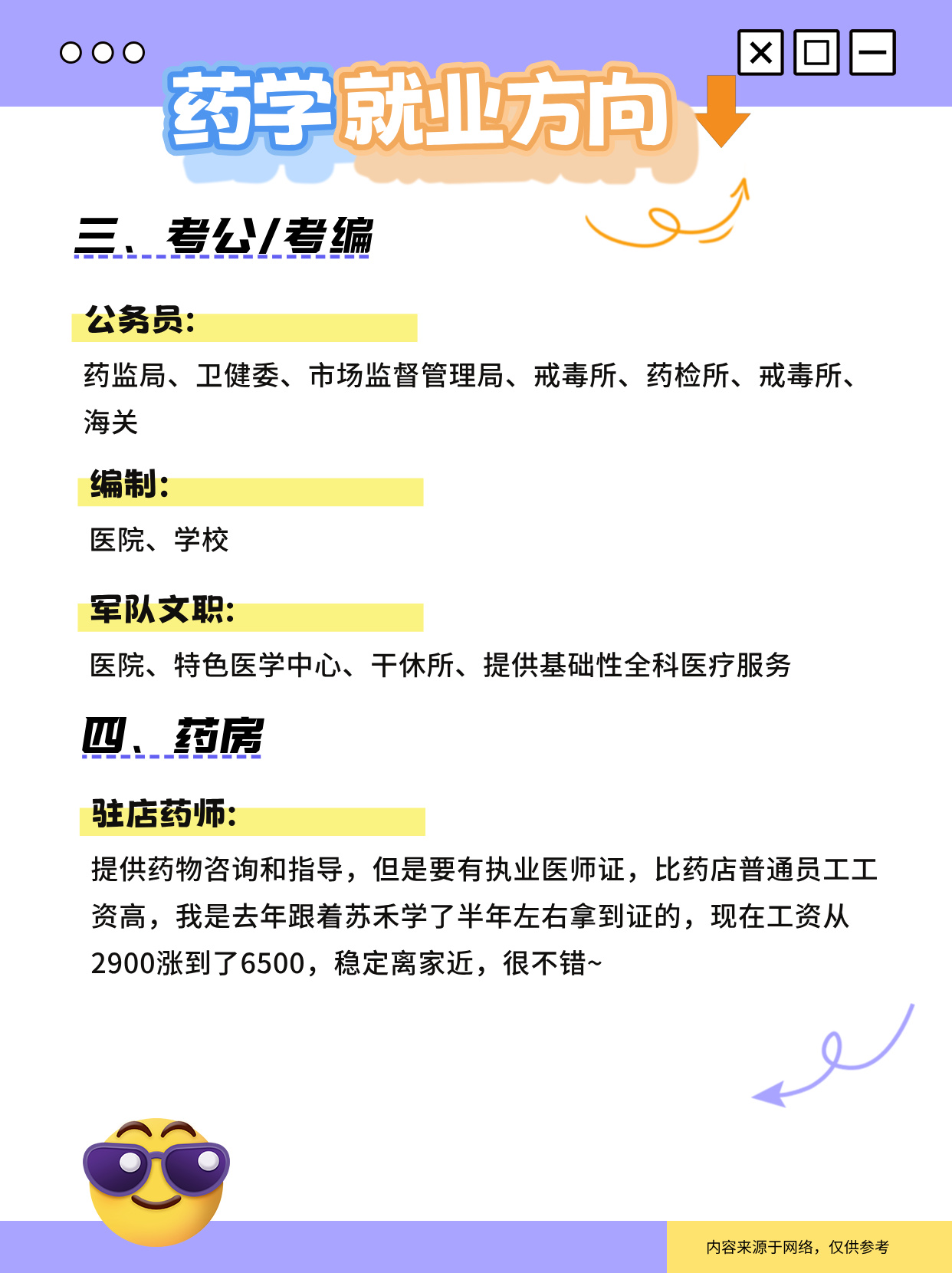 药学就业方向

三、考公/考编

公务员：

药监局、卫健委、市场监督管理局、戒毒所、药检所、戒毒所、海关

编制：

医院、学校

军队文职：

医院、特色医学中心、干休所、提供基础性全科医疗服务

四、药房

驻店药师：

提供药物咨询和指导，但是要有执业医师证，比药店普通员工工资高，我是去年跟着苏禾学了半年左右拿到证的，现在工资从2900涨到了6500，稳定离家近，很不错~

内容来源于网络，仅供参考